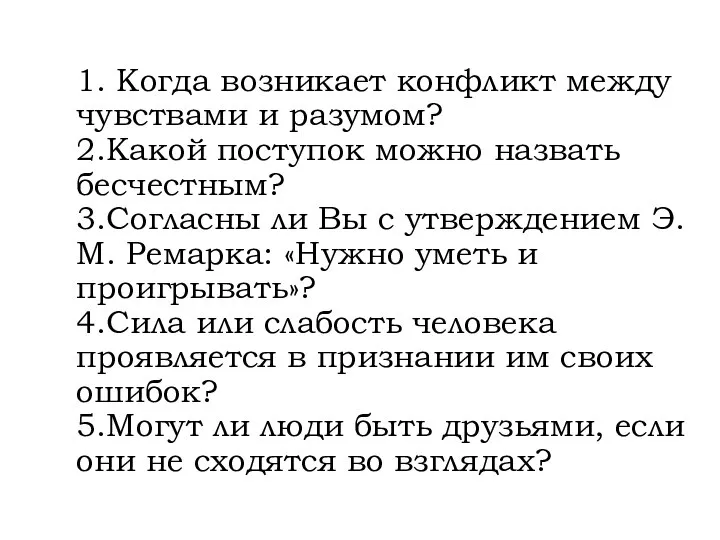 1. Когда возникает конфликт между чувствами и разумом?
2.Какой поступок можно назвать бесчестным?
3.Согласны ли Вы с утверждением Э. М. Ремарка: «Нужно уметь и проигрывать»?
4.Сила или слабость человека проявляется в признании им своих ошибок?
5.Могут ли люди быть друзьями, если они не сходятся во взглядах?